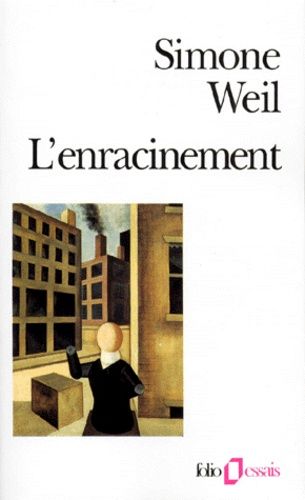 Simone Weil
L'enracinement

folio essais